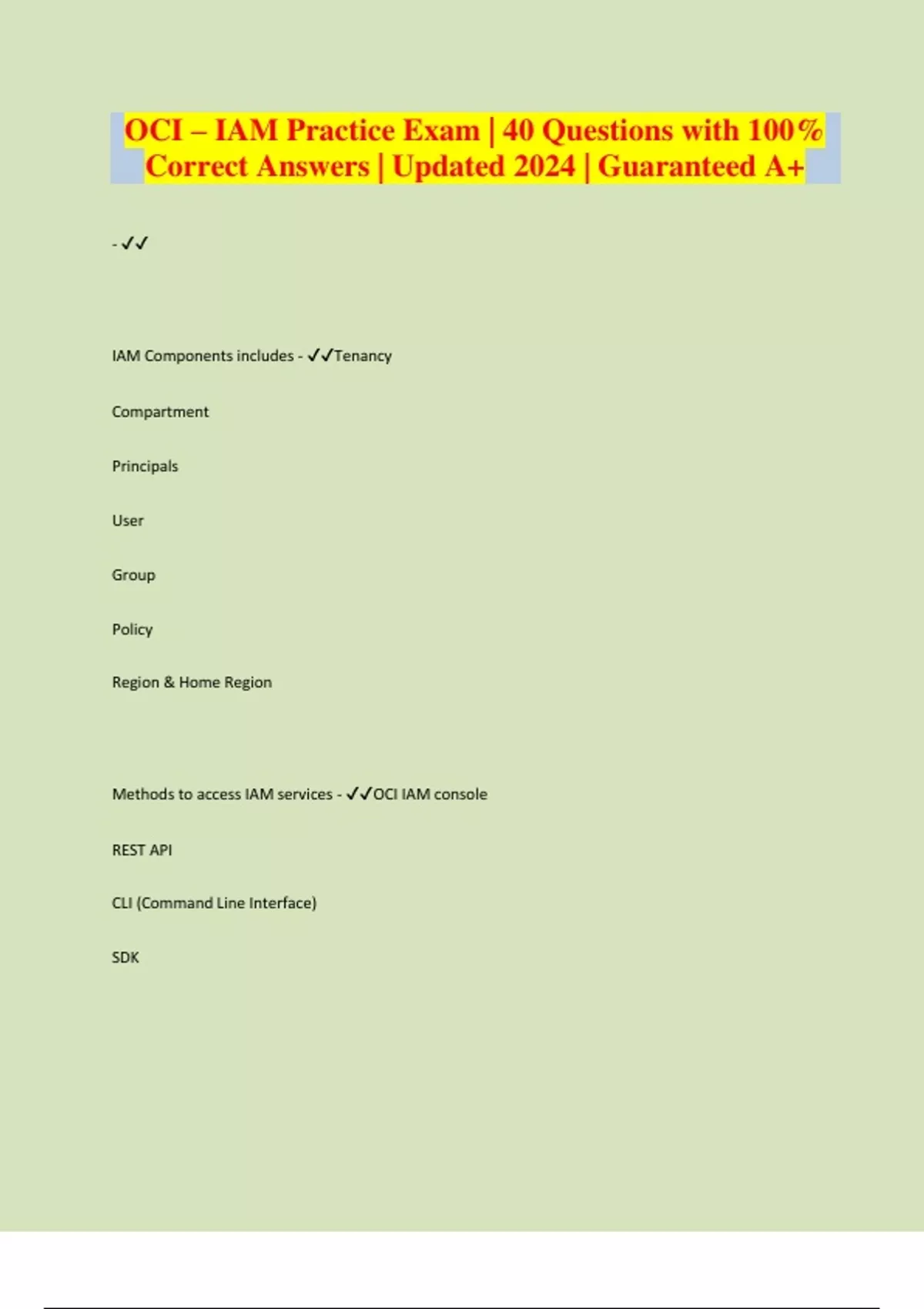 OCI – IAM Practice Exam | 40 Questions with 100% Correct Answers | Updated 2024 | Guaranteed A+

- ✓✓

IAM Components includes - ✓✓Tenancy

Compartment

Principals

User

Group

Policy

Region & Home Region

Methods to access IAM services - ✓✓OCI IAM console

REST API

CLI (Command Line Interface)

SDK